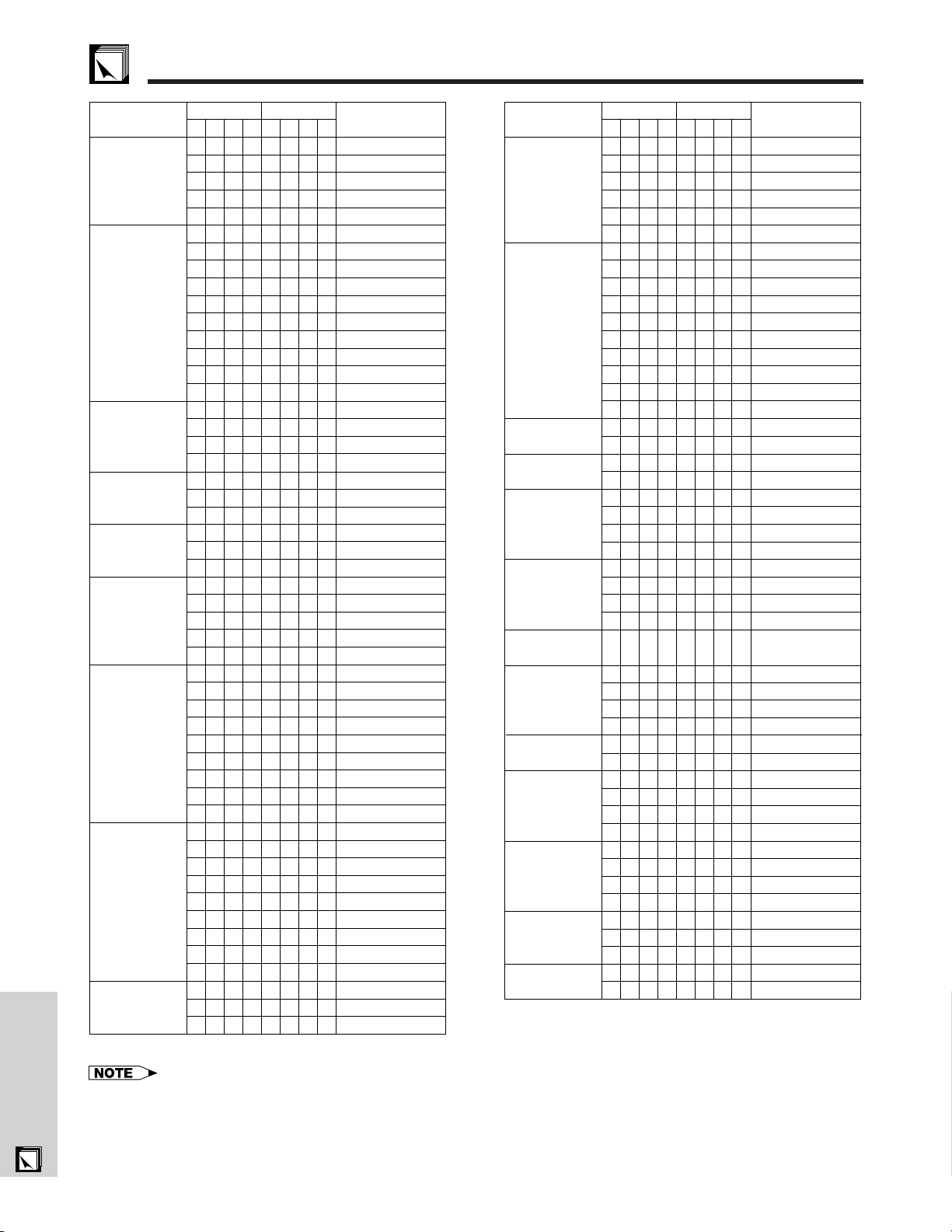 NOTE